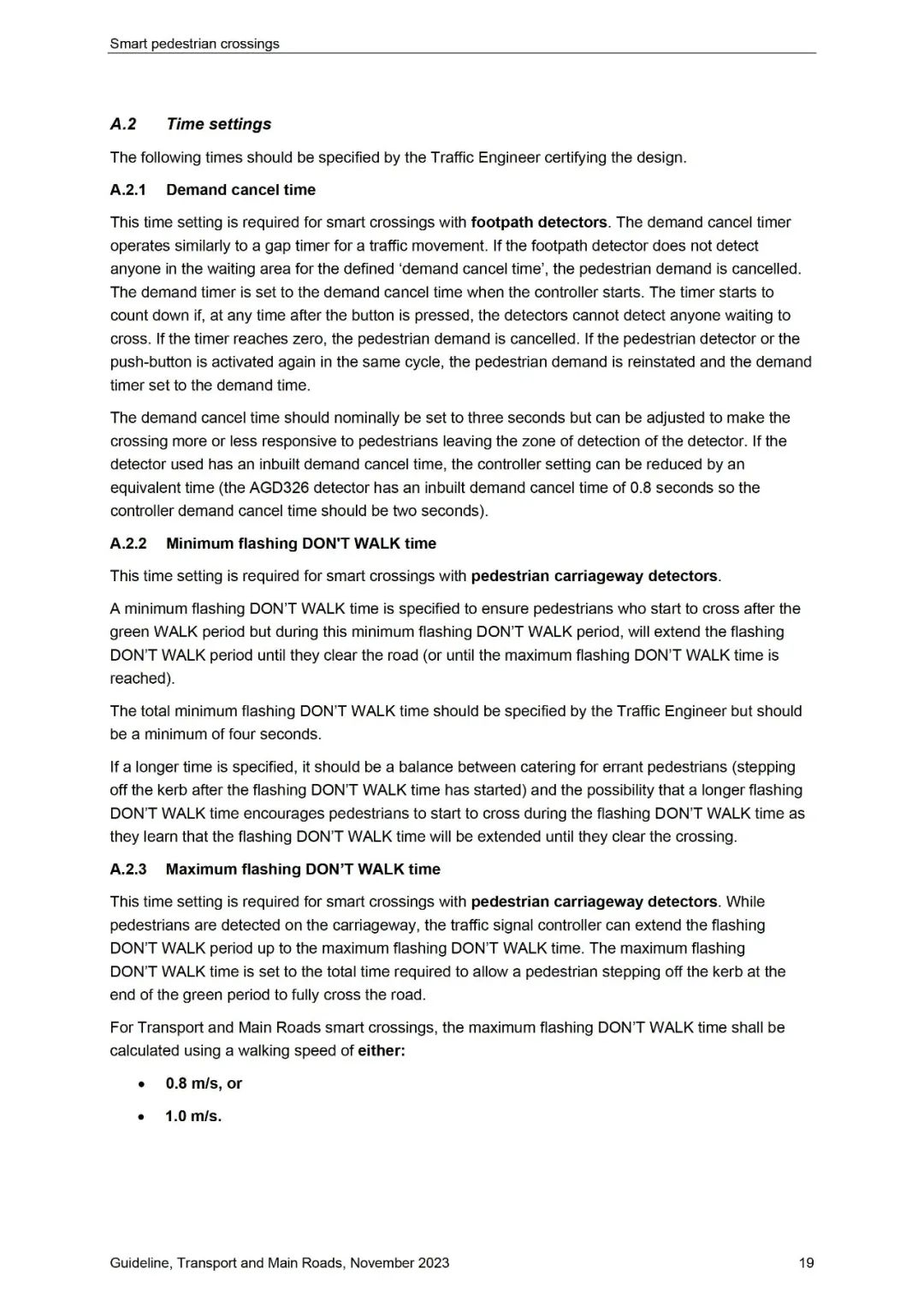 Smart pedestrian crossings

A.2 Time settings

The following times should be specified by the Traffic Engineer certifying the design.

A.2.1 Demand cancel time

This time setting is required for smart crossings with footpath detectors. The demand cancel timer operates similarly to a gap timer for a traffic movement. If the footpath detector does not detect anyone in the waiting area for the defined 'demand cancel time', the pedestrian demand is cancelled. The demand timer is set to the demand cancel time when the controller starts. The timer starts to count down if, at any time after the button is pressed, the detectors cannot detect anyone waiting to cross. If the timer reaches zero, the pedestrian demand is cancelled. If the pedestrian detector or the push-button is activated again in the same cycle, the pedestrian demand is reinstated and the demand timer set to the demand time.

The demand cancel time should nominally be set to three seconds but can be adjusted to make the crossing more or less responsive to pedestrians leaving the zone of detection of the detector. If the detector used has an inbuilt demand cancel time, the controller setting can be reduced by an equivalent time (the AGD326 detector has an inbuilt demand cancel time of 0.8 seconds so the controller demand cancel time should be two seconds).

A.2.2 Minimum flashing DON'T WALK time

This time setting is required for smart crossings with pedestrian carriageway detectors.

A minimum flashing DON'T WALK time is specified to ensure pedestrians who start to cross after the green WALK period but during this minimum flashing DON'T WALK period, will extend the flashing DON'T WALK period until they clear the road (or until the maximum flashing DON'T WALK time is reached).

The total minimum flashing DON'T WALK time should be specified by the Traffic Engineer but should be a minimum of four seconds.

If a longer time is specified, it should be a balance between catering for errant pedestrians (stepping off the kerb after the flashing DON'T WALK time has started) and the possibility that a longer flashing DON'T WALK time encourages pedestrians to start to cross during the flashing DON'T WALK time as they learn that the flashing DON'T WALK time will be extended until they clear the crossing.

A.2.3 Maximum flashing DON'T WALK time

This time setting is required for smart crossings with pedestrian carriageway detectors. While pedestrians are detected on the carriageway, the traffic signal controller can extend the flashing DON'T WALK period up to the maximum flashing DON'T WALK time. The maximum flashing DON'T WALK time is set to the total time required to allow a pedestrian stepping off the kerb at the end of the green period to fully cross the road.

For Transport and Main Roads smart crossings, the maximum flashing DON'T WALK time shall be calculated using a walking speed of either:

• 0.8 m/s, or

• 1.0 m/s.

Guideline, Transport and Main Roads, November 2023 19